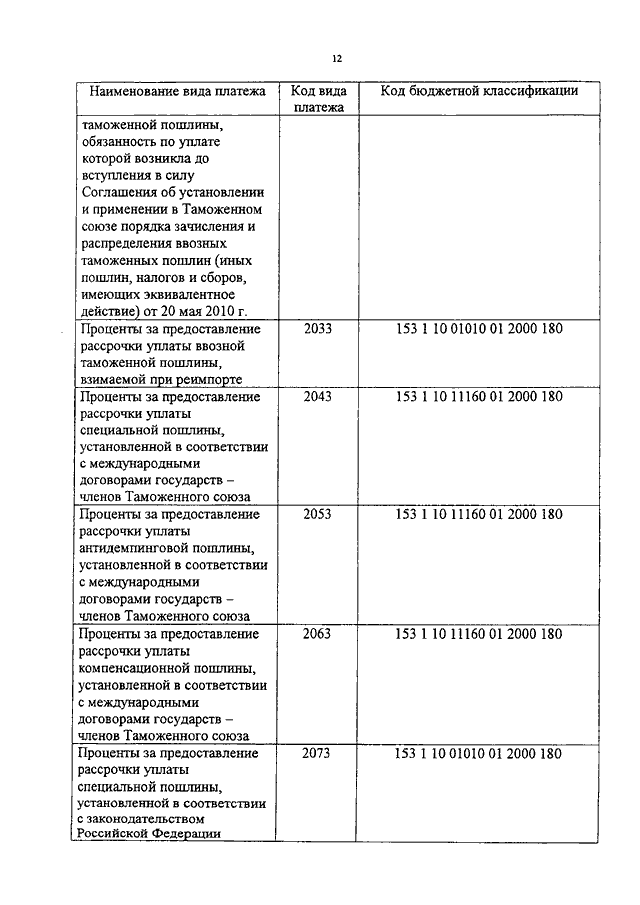 12

| Наименование вида платежа | Код вида платежа | Код бюджетной классификации |
|---|---|---|
| таможенной пошлины, обязанность по уплате которой возникла до вступления в силу Соглашения об установлении и применении в Таможенном союзе порядка зачисления и распределения ввозных таможенных пошлин (иных пошлин, налогов и сборов, имеющих эквивалентное действие) от 20 мая 2010 г. | | |
| Проценты за предоставление рассрочки уплаты ввозной таможенной пошлины, взимаемой при реимпорте | 2033 | 153 1 10 01010 01 2000 180 |
| Проценты за предоставление рассрочки уплаты специальной пошлины, установленной в соответствии с международными договорами государств – членов Таможенного союза | 2043 | 153 1 10 11160 01 2000 180 |
| Проценты за предоставление рассрочки уплаты антидемпинговой пошлины, установленной в соответствии с международными договорами государств – членов Таможенного союза | 2053 | 153 1 10 11160 01 2000 180 |
| Проценты за предоставление рассрочки уплаты компенсационной пошлины, установленной в соответствии с международными договорами государств – членов Таможенного союза | 2063 | 153 1 10 11160 01 2000 180 |
| Проценты за предоставление рассрочки уплаты специальной пошлины, установленной в соответствии с законодательством Российской Федерации | 2073 | 153 1 10 01010 01 2000 180 |